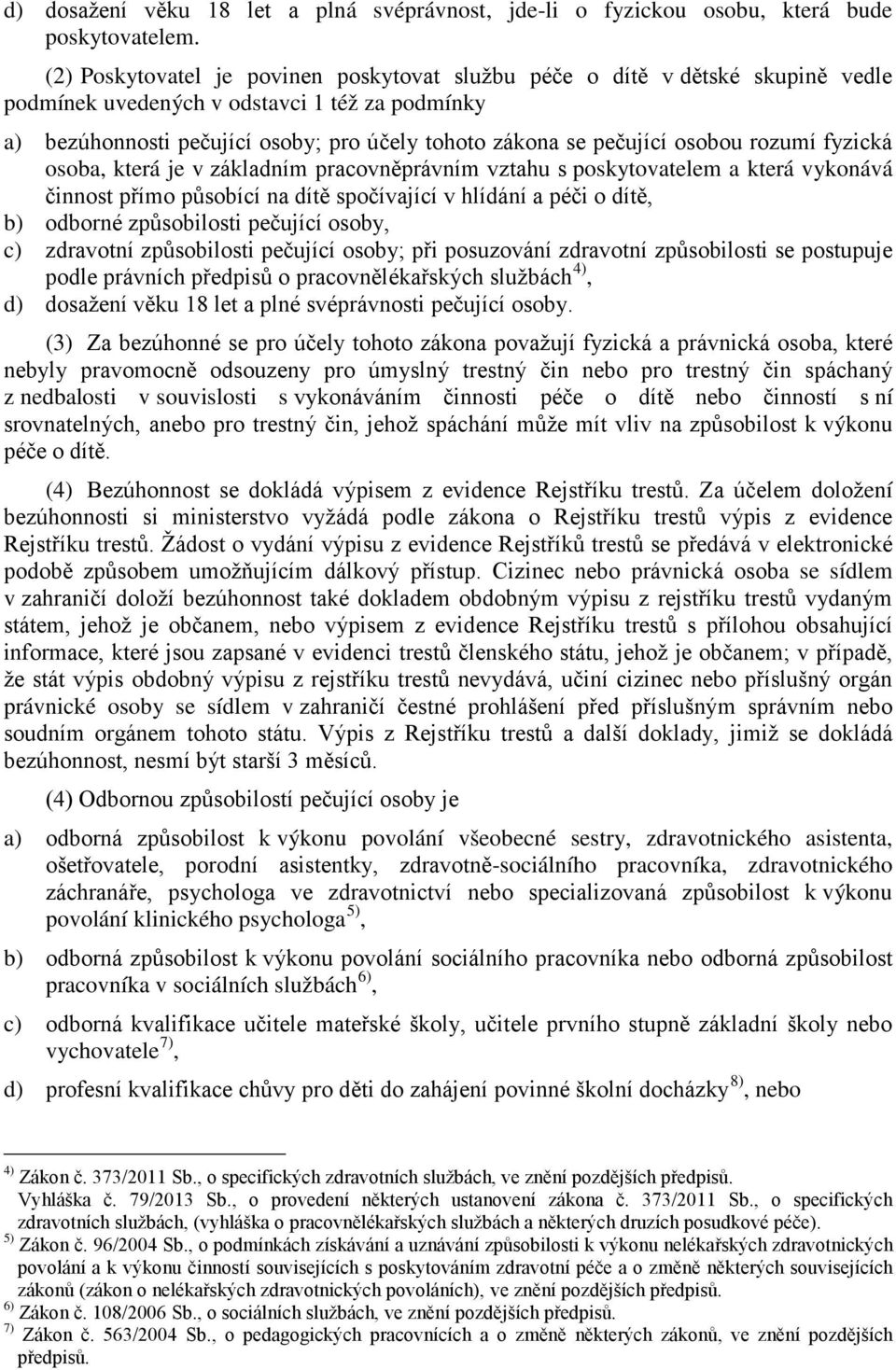 d) dosažení věku 18 let a plná svéprávnost, jde-li o fyzickou osobu, která bude poskytovatelem.

(2) Poskytovatel je povinen poskytovat službu péče o dítě v dětské skupině vedle podmínek uvedených v odstavci 1 též za podmínky

a) bezúhonnosti pečující osoby; pro účely tohoto zákona se pečující osobou rozumí fyzická osoba, která je v základním pracovněprávním vztahu s poskytovatelem a která vykonává činnost přímo působící na dítě spočívající v hlídání a péči o dítě,

b) odborné způsobilosti pečující osoby,

c) zdravotní způsobilosti pečující osoby; při posuzování zdravotní způsobilosti se postupuje podle právních předpisů o pracovnělékařských službách$^{4)}$,

d) dosažení věku 18 let a plné svéprávnosti pečující osoby.

(3) Za bezúhonné se pro účely tohoto zákona považují fyzická a právnická osoba, které nebyly pravomocně odsouzeny pro úmyslný trestný čin nebo pro trestný čin spáchaný z nedbalosti v souvislosti s vykonáváním činnosti péče o dítě nebo činností s ní srovnatelných, anebo pro trestný čin, jehož spáchání může mít vliv na způsobilost k výkonu péče o dítě.

(4) Bezúhonnost se dokládá výpisem z evidence Rejstříku trestů. Za účelem doložení bezúhonnosti si ministerstvo vyžádá podle zákona o Rejstříku trestů výpis z evidence Rejstříku trestů. Žádost o vydání výpisu z evidence Rejstříků trestů se předává v elektronické podobě způsobem umožňujícím dálkový přístup. Cizinec nebo právnická osoba se sídlem v zahraničí doloží bezúhonnost také dokladem obdobným výpisu z rejstříku trestů vydaným státem, jehož je občanem, nebo výpisem z evidence Rejstříku trestů s přílohou obsahující informace, které jsou zapsané v evidenci trestů členského státu, jehož je občanem; v případě, že stát výpis obdobný výpisu z rejstříku trestů nevydává, učiní cizinec nebo příslušný orgán právnické osoby se sídlem v zahraničí čestné prohlášení před příslušným správním nebo soudním orgánem tohoto státu. Výpis z Rejstříku trestů a další doklady, jimiž se dokládá bezúhonnost, nesmí být starší 3 měsíců.

(4) Odbornou způsobilostí pečující osoby je

a) odborná způsobilost k výkonu povolání všeobecné sestry, zdravotnického asistenta, ošetřovatele, porodní asistentky, zdravotně-sociálního pracovníka, zdravotnického záchranáře, psychologa ve zdravotnictví nebo specializovaná způsobilost k výkonu povolání klinického psychologa$^{5)}$,

b) odborná způsobilost k výkonu povolání sociálního pracovníka nebo odborná způsobilost pracovníka v sociálních službách$^{6)}$,

c) odborná kvalifikace učitele mateřské školy, učitele prvního stupně základní školy nebo vychovatele$^{7)}$,

d) profesní kvalifikace chůvy pro děti do zahájení povinné školní docházky$^{8)}$, nebo

$^{4)}$ Zákon č. 373/2011 Sb., o specifických zdravotních službách, ve znění pozdějších předpisů.
Vyhláška č. 79/2013 Sb., o provedení některých ustanovení zákona č. 373/2011 Sb., o specifických zdravotních službách, (vyhláška o pracovnělékařských službách a některých druzích posudkové péče).
$^{5)}$ Zákon č. 96/2004 Sb., o podmínkách získávání a uznávání způsobilosti k výkonu nelékařských zdravotnických povolání a k výkonu činností souvisejících s poskytováním zdravotní péče a o změně některých souvisejících zákonů (zákon o nelékařských zdravotnických povoláních), ve znění pozdějších předpisů.
$^{6)}$ Zákon č. 108/2006 Sb., o sociálních službách, ve znění pozdějších předpisů.
$^{7)}$ Zákon č. 563/2004 Sb., o pedagogických pracovnících a o změně některých zákonů, ve znění pozdějších předpisů.